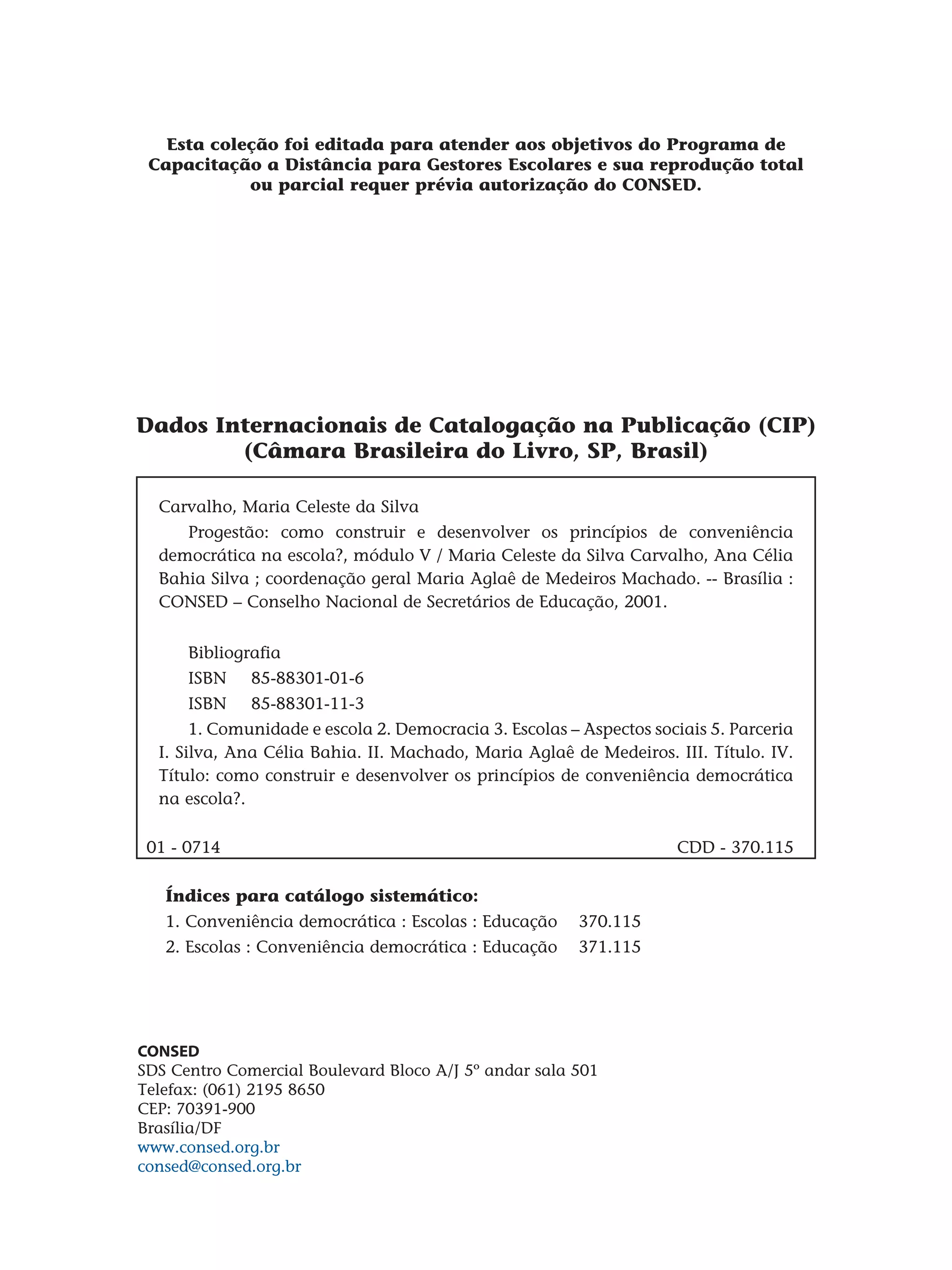 Esta coleção foi editada para atender aos objetivos do Programa de Capacitação a Distância para Gestores Escolares e sua reprodução total ou parcial requer prévia autorização do CONSED.

Dados Internacionais de Catalogação na Publicação (CIP)
(Câmara Brasileira do Livro, SP, Brasil)

Carvalho, Maria Celeste da Silva

Progestão: como construir e desenvolver os princípios de conveniência democrática na escola?, módulo V / Maria Celeste da Silva Carvalho, Ana Célia Bahia Silva ; coordenação geral Maria Aglaê de Medeiros Machado. -- Brasília : CONSED – Conselho Nacional de Secretários de Educação, 2001.

Bibliografia
ISBN 85-88301-01-6
ISBN 85-88301-11-3

1. Comunidade e escola 2. Democracia 3. Escolas – Aspectos sociais 5. Parceria I. Silva, Ana Célia Bahia. II. Machado, Maria Aglaê de Medeiros. III. Título. IV. Título: como construir e desenvolver os princípios de conveniência democrática na escola?.

01 - 0714 CDD - 370.115

Índices para catálogo sistemático:
1. Conveniência democrática : Escolas : Educação 370.115
2. Escolas : Conveniência democrática : Educação 371.115

CONSED
SDS Centro Comercial Boulevard Bloco A/J 5º andar sala 501
Telefax: (061) 2195 8650
CEP: 70391-900
Brasília/DF
www.consed.org.br
consed@consed.org.br